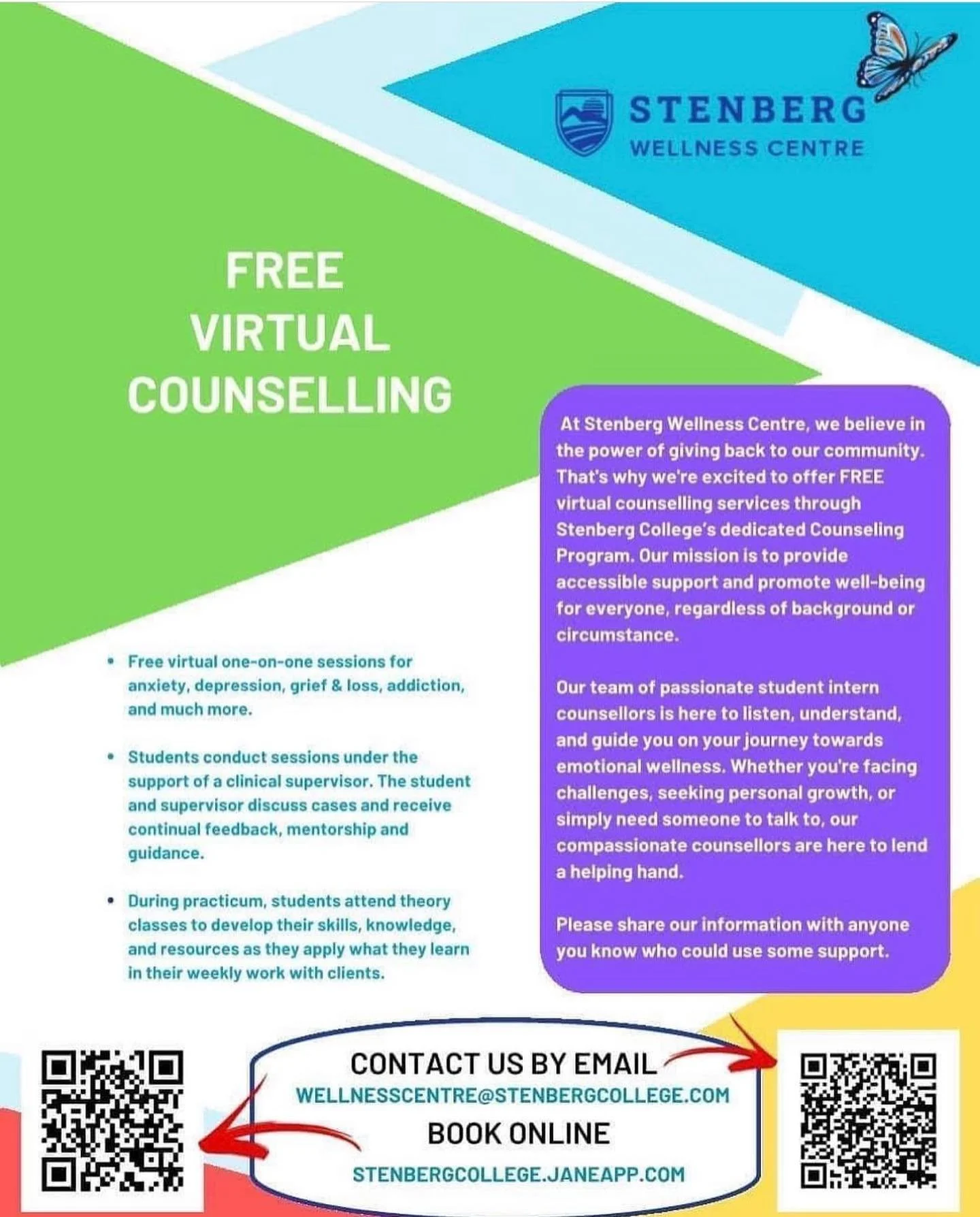 STENBERG
WELLNESS CENTRE

FREE
VIRTUAL
COUNSELLING

• Free virtual one-on-one sessions for anxiety, depression, grief & loss, addiction, and much more.

• Students conduct sessions under the support of a clinical supervisor. The student and supervisor discuss cases and receive continual feedback, mentorship and guidance.

• During practicum, students attend theory classes to develop their skills, knowledge, and resources as they apply what they learn in their weekly work with clients.

At Stenberg Wellness Centre, we believe in the power of giving back to our community. That's why we're excited to offer FREE virtual counselling services through Stenberg College's dedicated Counseling Program. Our mission is to provide accessible support and promote well-being for everyone, regardless of background or circumstance.

Our team of passionate student intern counsellors is here to listen, understand, and guide you on your journey towards emotional wellness. Whether you're facing challenges, seeking personal growth, or simply need someone to talk to, our compassionate counsellors are here to lend a helping hand.

Please share our information with anyone you know who could use some support.

CONTACT US BY EMAIL
WELLNESSCENTRE@STENBERGCOLLEGE.COM
BOOK ONLINE
STENBERGCOLLEGE.JANEAPP.COM